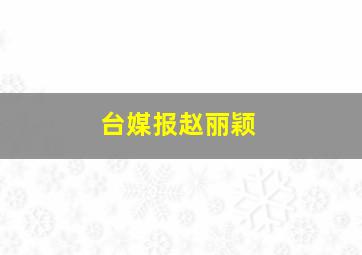 台媒报赵丽颖